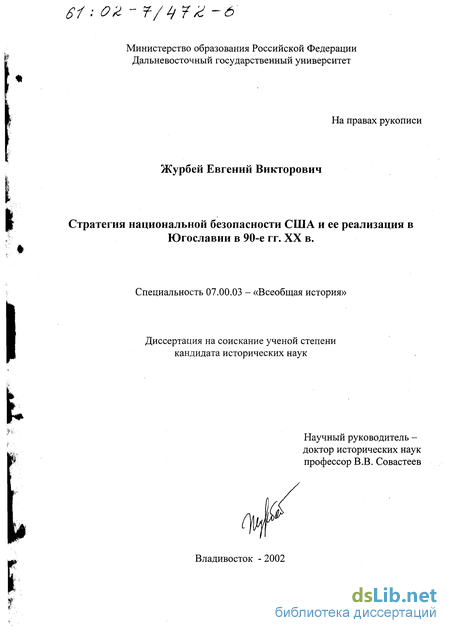 61:02-7/472-6

Министерство образования Российской Федерации
Дальневосточный государственный университет

На правах рукописи

Журбей Евгений Викторович

Стратегия национальной безопасности США и ее реализация в Югославии в 90-е гг. XX в.

Специальность 07.00.03 – «Всеобщая история»

Диссертация на соискание ученой степени
кандидата исторических наук

Научный руководитель –
доктор исторических наук
профессор В.В. Совастеев

Журбей

Владивосток - 2002

dsLib.net
библиотека диссертаций